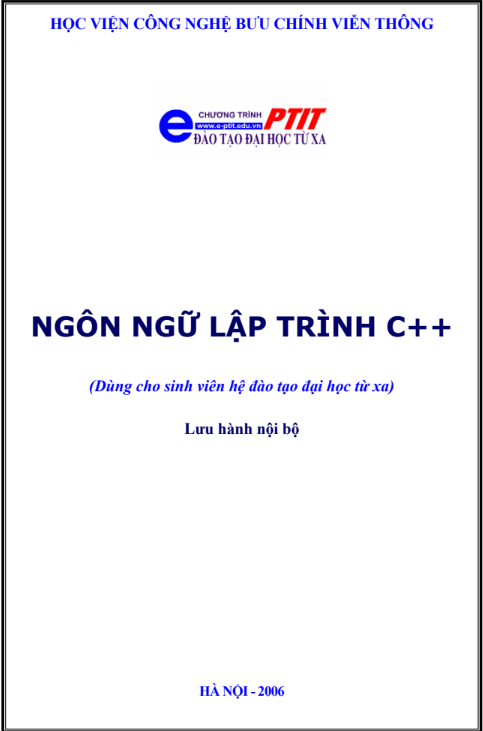 HỌC VIỆN CÔNG NGHỆ BƯU CHÍNH VIỄN THÔNG

e CHƯƠNG TRÌNH PTIT
www.e-ptit.edu.vn
ĐÀO TẠO ĐẠI HỌC TỪ XA

NGÔN NGỮ LẬP TRÌNH C++

(Dùng cho sinh viên hệ đào tạo đại học từ xa)

Lưu hành nội bộ

HÀ NỘI - 2006